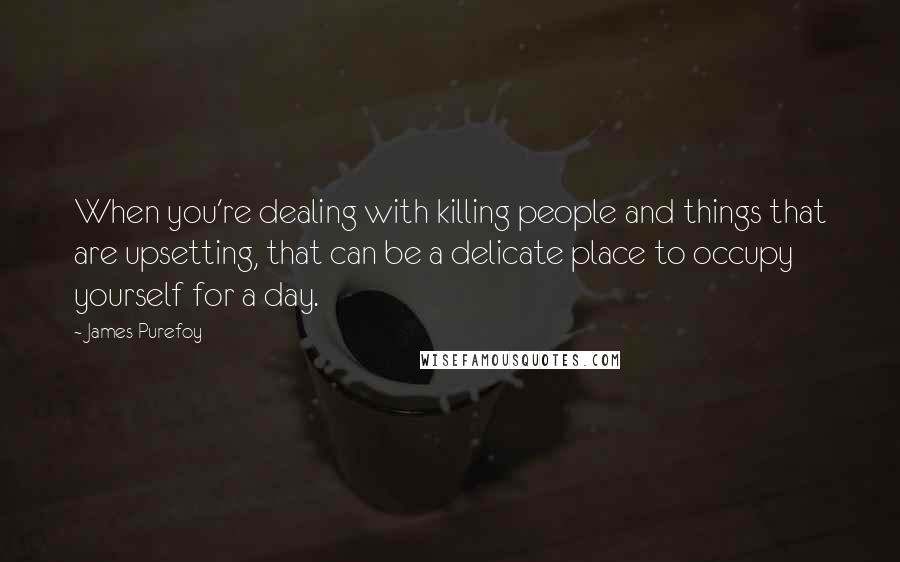 When you're dealing with killing people and things that are upsetting, that can be a delicate place to occupy yourself for a day.

- James Purefoy

WISEFAMOUSQUOTES.COM